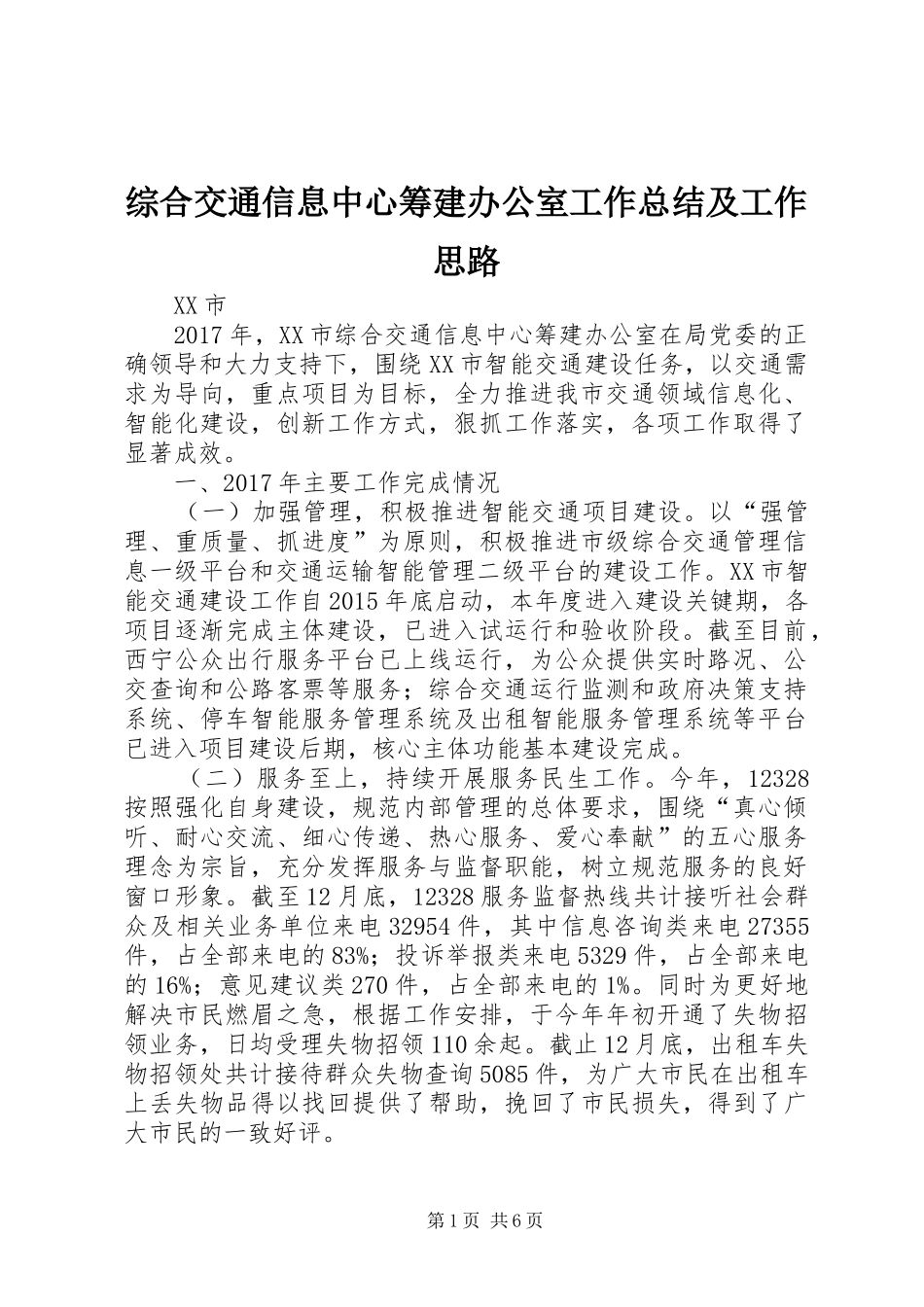 综合交通信息中心筹建办公室工作总结及工作思路

XX 市

2017 年，XX 市综合交通信息中心筹建办公室在局党委的正确领导和大力支持下，围绕 XX 市智能交通建设任务，以交通需求为导向，重点项目为目标，全力推进我市交通领域信息化、智能化建设，创新工作方式，狠抓工作落实，各项工作取得了显著成效。

一、2017 年主要工作完成情况

（一）加强管理，积极推进智能交通项目建设。以“强管理、重质量、抓进度”为原则，积极推进市级综合交通管理信息一级平台和交通运输智能管理二级平台的建设工作。XX 市智能交通建设工作自 2015 年底启动，本年度进入建设关键期，各项目逐渐完成主体建设，已进入试运行和验收阶段。截至目前，西宁公众出行服务平台已上线运行，为公众提供实时路况、公交查询和公路客票等服务；综合交通运行监测和政府决策支持系统、停车智能服务管理系统及出租智能服务管理系统等平台已进入项目建设后期，核心主体功能基本建设完成。

（二）服务至上，持续开展服务民生工作。今年，12328 按照强化自身建设，规范内部管理的总体要求，围绕“真心倾听、耐心交流、细心传递、热心服务、爱心奉献”的五心服务理念为宗旨，充分发挥服务与监督职能，树立规范服务的良好窗口形象。截至 12 月底，12328 服务监督热线共计接听社会群众及相关业务单位来电 32954 件，其中信息咨询类来电 27355 件，占全部来电的 83%；投诉举报类来电 5329 件，占全部来电的 16%；意见建议类 270 件，占全部来电的 1%。同时为更好地解决市民燃眉之急，根据工作安排，于今年年初开通了失物招领业务，日均受理失物招领 110 余起。截止 12 月底，出租车失物招领处共计接待群众失物查询 5085 件，为广大市民在出租车上丢失物品得以找回提供了帮助，挽回了市民损失，得到了广大市民的一致好评。

第 1 页 共 6 页